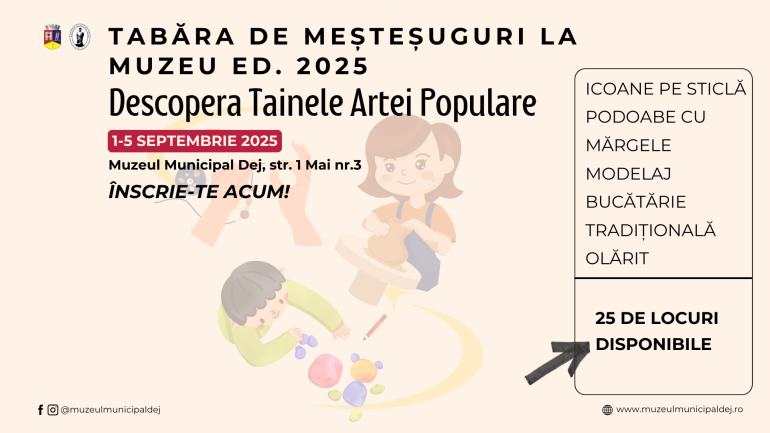 TABĂRA DE MEȘTEȘUGURI LA MUZEU ED. 2025

Descopera Tainele Artei Populare

1-5 SEPTEMBRIE 2025

Muzeul Municipal Dej, str. 1 Mai nr.3

ÎNSCRIE-TE ACUM!

ICOANE PE STICLĂ
PODOABE CU MĂRGELE
MODELAJ
BUCĂTĂRIE TRADIȚIONALĂ
OLĂRIT

25 DE LOCURI DISPONIBILE

@muzeulmunicipaldej

www.muzeulmunicipaldej.ro